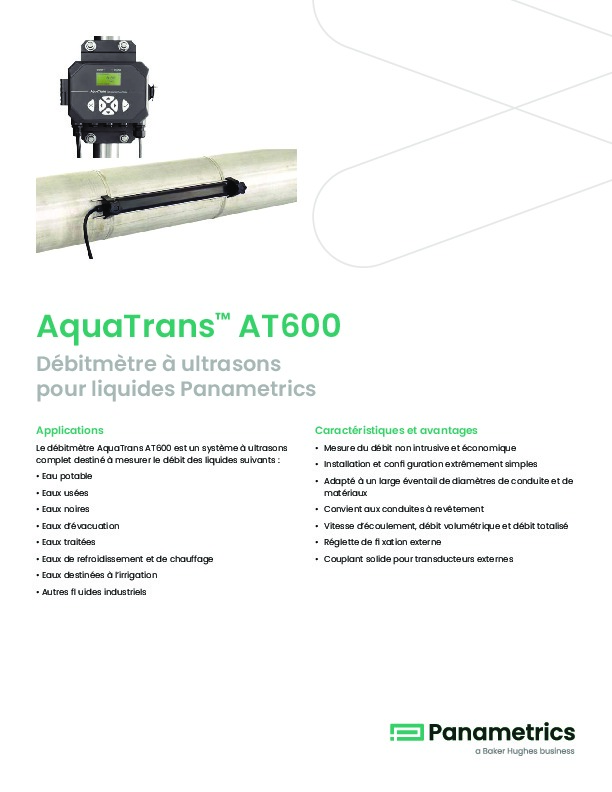 AquaTrans™ AT600

Débitmètre à ultrasons pour liquides Panametrics

Applications

Le débitmètre AquaTrans AT600 est un système à ultrasons complet destiné à mesurer le débit des liquides suivants :

• Eau potable
• Eaux usées
• Eaux noires
• Eaux d'évacuation
• Eaux traitées
• Eaux de refroidissement et de chauffage
• Eaux destinées à l'irrigation
• Autres fl uides industriels

Caractéristiques et avantages

• Mesure du débit non intrusive et économique
• Installation et confi guration extrêmement simples
• Adapté à un large éventail de diamètres de conduite et de matériaux
• Convient aux conduites à revêtement
• Vitesse d'écoulement, débit volumétrique et débit totalisé
• Réglette de fi xation externe
• Couplant solide pour transducteurs externes

Panametrics
a Baker Hughes business